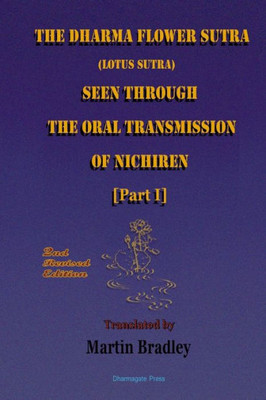 THE DHARMA FLOWER SUTRA
(LOTUS SUTRA)
SEEN THROUGH
THE ORAL TRANSMISSION
OF NICHIREN
[Part I]

2nd
Revised
Edition

Translated by
Martin Bradley

Dharmagate Press